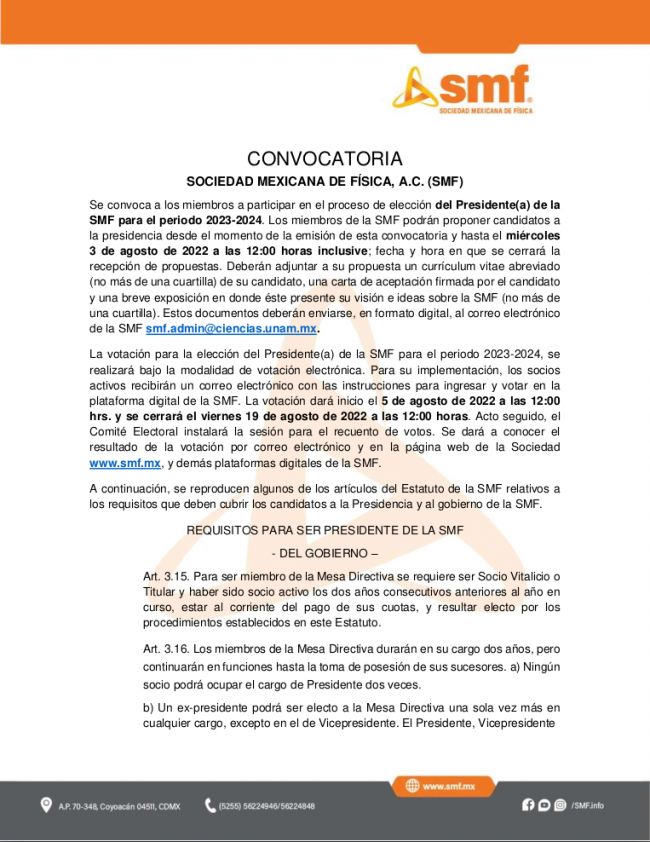 smf
SOCIEDAD MEXICANA DE FÍSICA

CONVOCATORIA
SOCIEDAD MEXICANA DE FÍSICA, A.C. (SMF)

Se convoca a los miembros a participar en el proceso de elección del Presidente(a) de la SMF para el periodo 2023-2024. Los miembros de la SMF podrán proponer candidatos a la presidencia desde el momento de la emisión de esta convocatoria y hasta el miércoles 3 de agosto de 2022 a las 12:00 horas inclusive; fecha y hora en que se cerrará la recepción de propuestas. Deberán adjuntar a su propuesta un currículum vitae abreviado (no más de una cuartilla) de su candidato, una carta de aceptación firmada por el candidato y una breve exposición en donde éste presente su visión e ideas sobre la SMF (no más de una cuartilla). Estos documentos deberán enviarse, en formato digital, al correo electrónico de la SMF smf.admin@ciencias.unam.mx.

La votación para la elección del Presidente(a) de la SMF para el periodo 2023-2024, se realizará bajo la modalidad de votación electrónica. Para su implementación, los socios activos recibirán un correo electrónico con las instrucciones para ingresar y votar en la plataforma digital de la SMF. La votación dará inicio el 5 de agosto de 2022 a las 12:00 hrs. y se cerrará el viernes 19 de agosto de 2022 a las 12:00 horas. Acto seguido, el Comité Electoral instalará la sesión para el recuento de votos. Se dará a conocer el resultado de la votación por correo electrónico y en la página web de la Sociedad www.smf.mx, y demás plataformas digitales de la SMF.

A continuación, se reproducen algunos de los artículos del Estatuto de la SMF relativos a los requisitos que deben cubrir los candidatos a la Presidencia y al gobierno de la SMF.

REQUISITOS PARA SER PRESIDENTE DE LA SMF

- DEL GOBIERNO –

Art. 3.15. Para ser miembro de la Mesa Directiva se requiere ser Socio Vitalicio o Titular y haber sido socio activo los dos años consecutivos anteriores al año en curso, estar al corriente del pago de sus cuotas, y resultar electo por los procedimientos establecidos en este Estatuto.

Art. 3.16. Los miembros de la Mesa Directiva durarán en su cargo dos años, pero continuarán en funciones hasta la toma de posesión de sus sucesores. a) Ningún socio podrá ocupar el cargo de Presidente dos veces.

b) Un ex-presidente podrá ser electo a la Mesa Directiva una sola vez más en cualquier cargo, excepto en el de Vicepresidente. El Presidente, Vicepresidente

www.smf.mx

A.P. 70-348, Coyoacán 04511, CDMX (5255) 56224946/56224848 /SMF.info